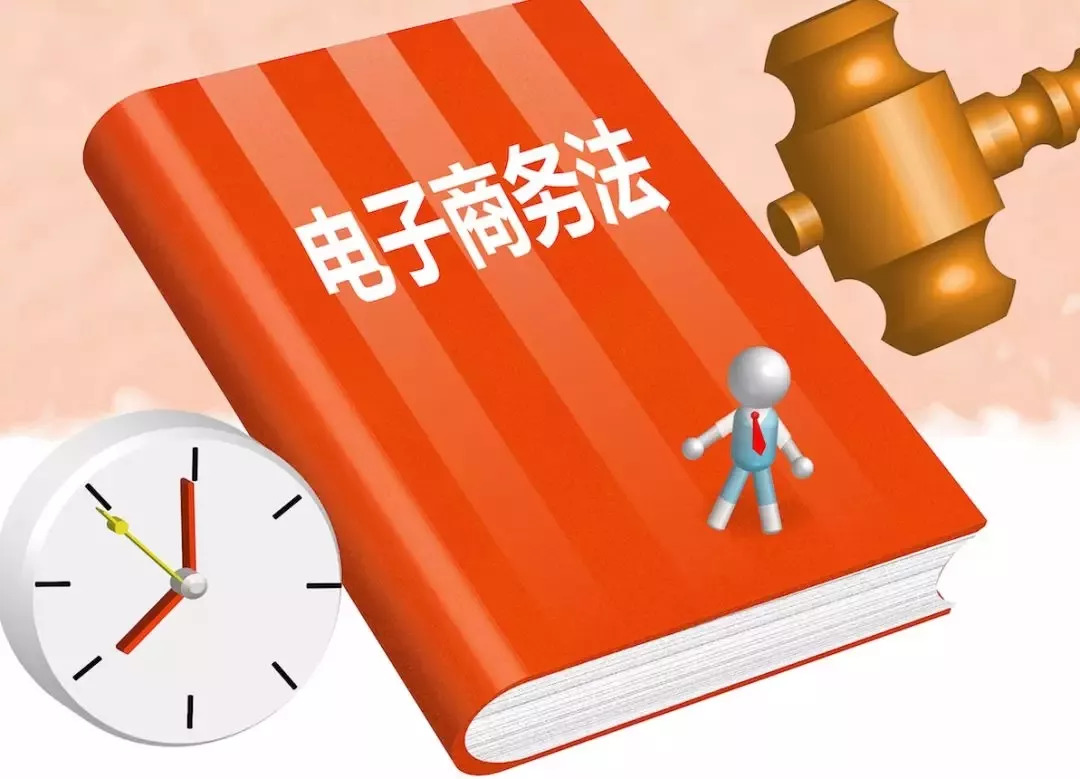 电子商务法